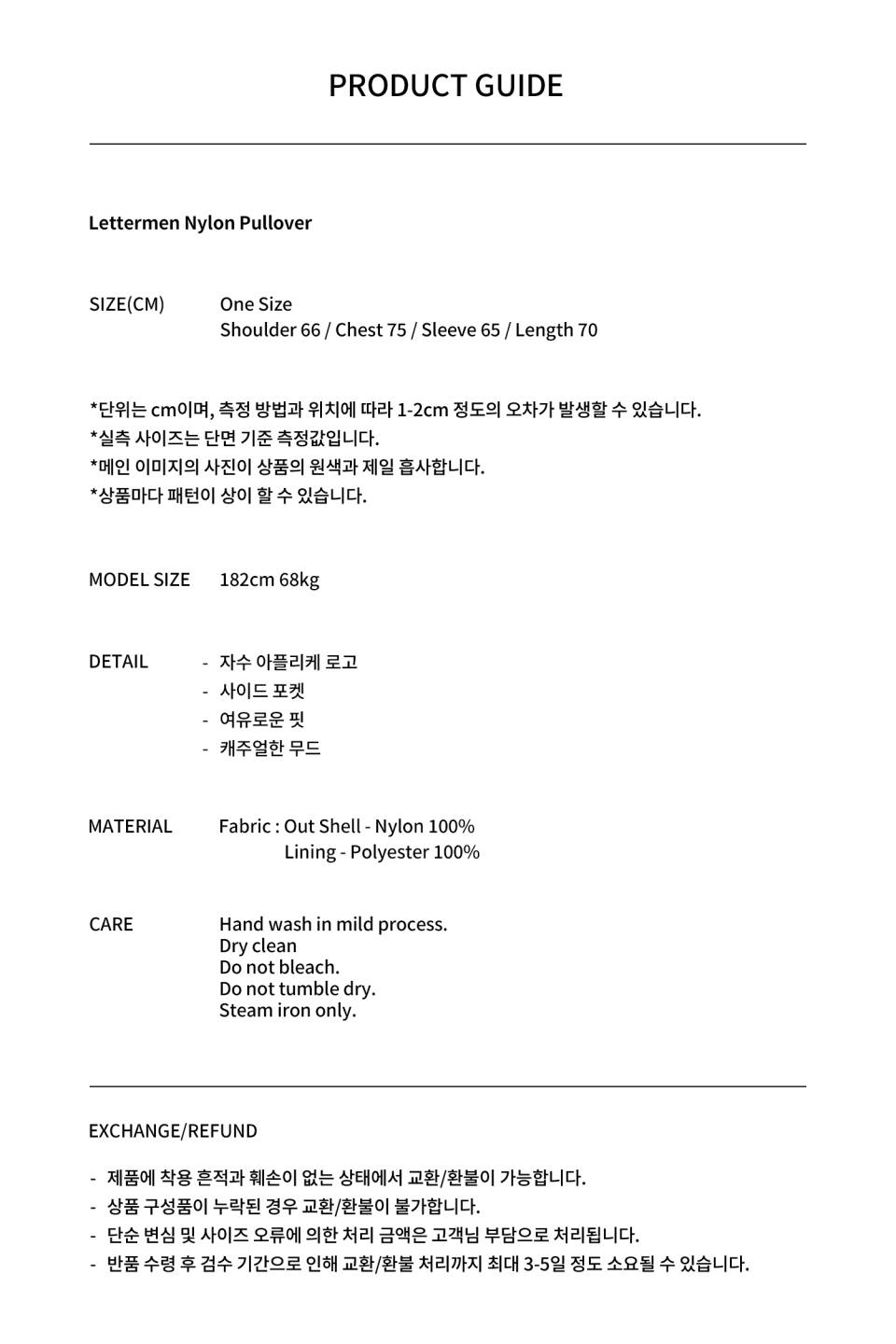 PRODUCT GUIDE

Lettermen Nylon Pullover

SIZE(CM)
One Size
Shoulder 66 / Chest 75 / Sleeve 65 / Length 70

*단위는 cm이며, 측정 방법과 위치에 따라 1-2cm 정도의 오차가 발생할 수 있습니다.
*실측 사이즈는 단면 기준 측정값입니다.
*메인 이미지의 사진이 상품의 원색과 제일 흡사합니다.
*상품마다 패턴이 상이 할 수 있습니다.

MODEL SIZE
182cm 68kg

DETAIL
- 자수 아플리케 로고
- 사이드 포켓
- 여유로운 핏
- 캐주얼한 무드

MATERIAL
Fabric : Out Shell - Nylon 100%
Lining - Polyester 100%

CARE
Hand wash in mild process.
Dry clean
Do not bleach.
Do not tumble dry.
Steam iron only.

EXCHANGE/REFUND

- 제품에 착용 흔적과 훼손이 없는 상태에서 교환/환불이 가능합니다.
- 상품 구성품이 누락된 경우 교환/환불이 불가합니다.
- 단순 변심 및 사이즈 오류에 의한 처리 금액은 고객님 부담으로 처리됩니다.
- 반품 수령 후 검수 기간으로 인해 교환/환불 처리까지 최대 3-5일 정도 소요될 수 있습니다.